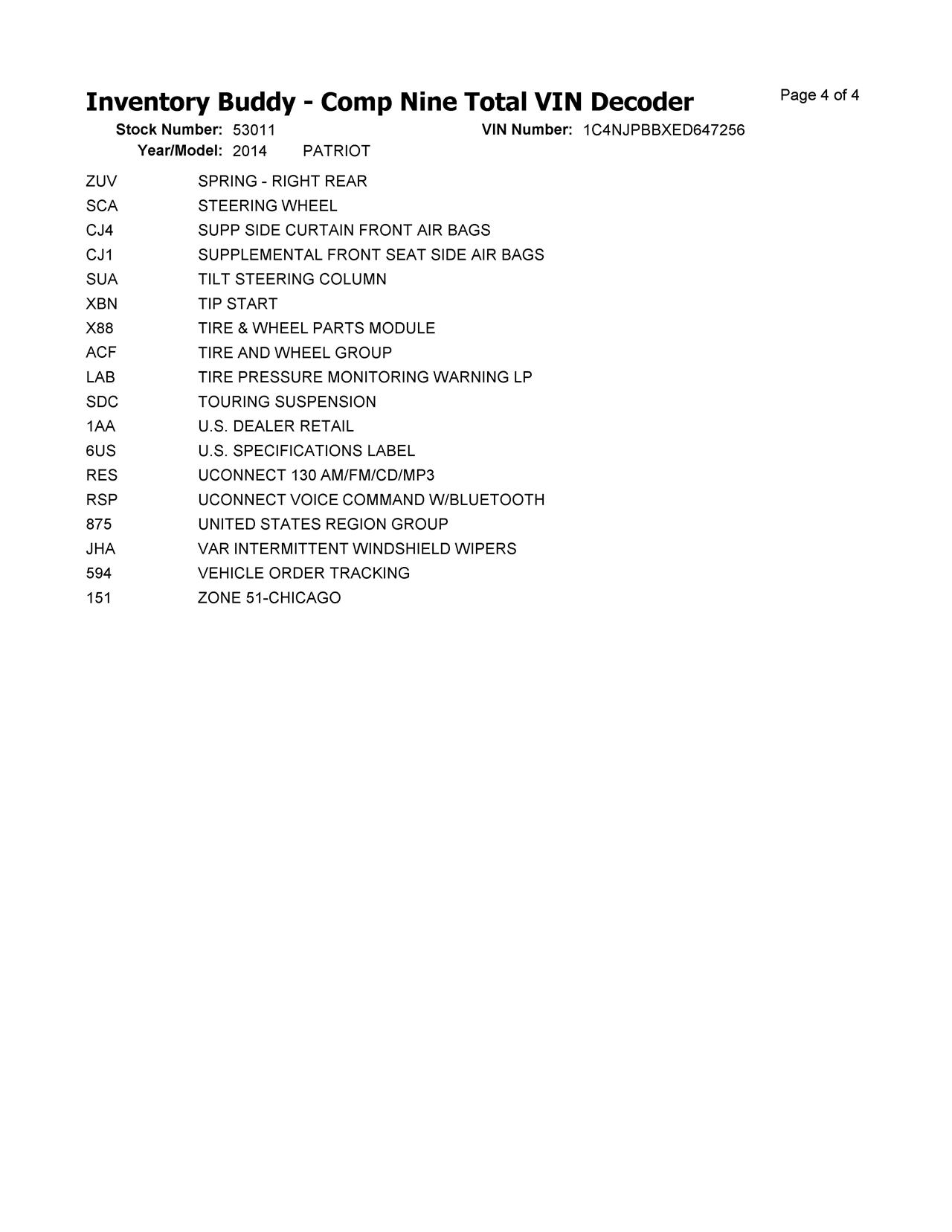 Inventory Buddy - Comp Nine Total VIN Decoder

Page 4 of 4

Stock Number: 53011 VIN Number: 1C4NJPBBXED647256
Year/Model: 2014 PATRIOT

| | |
|---|---|
| ZUV | SPRING - RIGHT REAR |
| SCA | STEERING WHEEL |
| CJ4 | SUPP SIDE CURTAIN FRONT AIR BAGS |
| CJ1 | SUPPLEMENTAL FRONT SEAT SIDE AIR BAGS |
| SUA | TILT STEERING COLUMN |
| XBN | TIP START |
| X88 | TIRE & WHEEL PARTS MODULE |
| ACF | TIRE AND WHEEL GROUP |
| LAB | TIRE PRESSURE MONITORING WARNING LP |
| SDC | TOURING SUSPENSION |
| 1AA | U.S. DEALER RETAIL |
| 6US | U.S. SPECIFICATIONS LABEL |
| RES | UCONNECT 130 AM/FM/CD/MP3 |
| RSP | UCONNECT VOICE COMMAND W/BLUETOOTH |
| 875 | UNITED STATES REGION GROUP |
| JHA | VAR INTERMITTENT WINDSHIELD WIPERS |
| 594 | VEHICLE ORDER TRACKING |
| 151 | ZONE 51-CHICAGO |